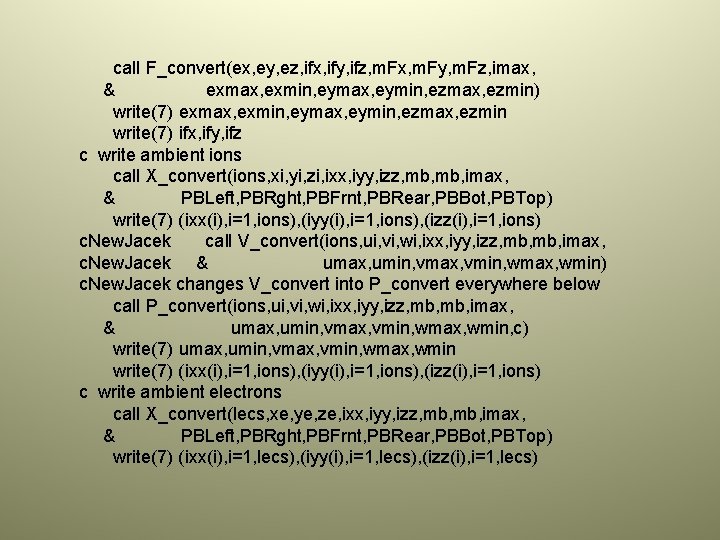 call F_convert(ex,ey,ez,ifx,ify,ifz,mFx,mFy,mFz,imax,
&                exmax,exmin,eymax,eymin,ezmax,ezmin)
write(7) exmax,exmin,eymax,eymin,ezmax,ezmin
write(7) ifx,ify,ifz
c write ambient ions
call X_convert(ions,xi,yi,zi,ixx,iyy,izz,mb,mb,imax,
&            PBLeft,PBRght,PBFrnt,PBRear,PBBot,PBTop)
write(7) (ixx(i),i=1,ions),(iyy(i),i=1,ions),(izz(i),i=1,ions)
cNewJacek      call V_convert(ions,ui,vi,wi,ixx,iyy,izz,mb,mb,imax,
cNewJacek    &                     umax,umin,vmax,vmin,wmax,wmin)
cNewJacek changes V_convert into P_convert everywhere below
call P_convert(ions,ui,vi,wi,ixx,iyy,izz,mb,mb,imax,
&                   umax,umin,vmax,vmin,wmax,wmin,c)
write(7) umax,umin,vmax,vmin,wmax,wmin
write(7) (ixx(i),i=1,ions),(iyy(i),i=1,ions),(izz(i),i=1,ions)
c write ambient electrons
call X_convert(lecs,xe,ye,ze,ixx,iyy,izz,mb,mb,imax,
&            PBLeft,PBRght,PBFrnt,PBRear,PBBot,PBTop)
write(7) (ixx(i),i=1,lecs),(iyy(i),i=1,lecs),(izz(i),i=1,lecs)